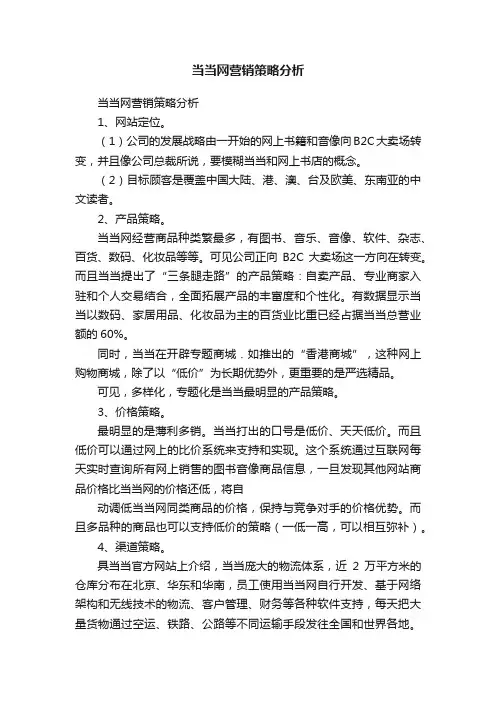 当当网营销策略分析

当当网营销策略分析

1、网站定位。

（1）公司的发展战略由一开始的网上书籍和音像向B2C大卖场转变，并且像公司总裁所说，要模糊当当和网上书店的概念。

（2）目标顾客是覆盖中国大陆、港、澳、台及欧美、东南亚的中文读者。

2、产品策略。

当当网经营商品种类繁最多，有图书、音乐、音像、软件、杂志、百货、数码、化妆品等等。可见公司正向 B2C 大卖场这一方向在转变。而且当当提出了“三条腿走路”的产品策略：自卖产品、专业商家入驻和个人交易结合，全面拓展产品的丰富度和个性化。有数据显示当当以数码、家居用品、化妆品为主的百货业比重已经占据当当总营业额的 60%。

同时，当当在开辟专题商城．如推出的“香港商城”，这种网上购物商城，除了以“低价”为长期优势外，更重要的是严选精品。

可见，多样化，专题化是当当最明显的产品策略。

3、价格策略。

最明显的是薄利多销。当当打出的口号是低价、天天低价。而且低价可以通过网上的比价系统来支持和实现。这个系统通过互联网每天实时查询所有网上销售的图书音像商品信息，一旦发现其他网站商品价格比当当网的价格还低，将自

动调低当当网同类商品的价格，保持与竞争对手的价格优势。而且多品种的商品也可以支持低价的策略（一低一高，可以相互弥补）。

4、渠道策略。

具当当官方网站上介绍，当当庞大的物流体系，近 2 万平方米的仓库分布在北京、华东和华南，员工使用当当网自行开发、基于网络架构和无线技术的物流、客户管理、财务等各种软件支持，每天把大量货物通过空运、铁路、公路等不同运输手段发往全国和世界各地。